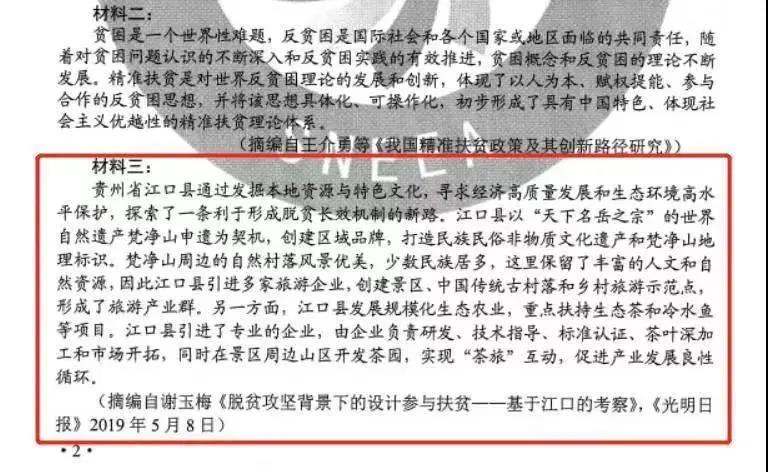 材料二：

贫困是一个世界性难题，反贫困是国际社会和各个国家或地区面临的共同责任，随着对贫困问题认识的不断深入和反贫困实践的有效推进，贫困概念和反贫困的理论不断发展。精准扶贫是对世界反贫困理论的发展和创新，体现了以人为本、赋权提能、参与合作的反贫困思想，并将该思想具体化、可操作化，初步形成了具有中国特色、体现社会主义优越性的精准扶贫理论体系。

（摘编自王介勇等《我国精准扶贫政策及其创新路径研究》）

材料三：

贵州省江口县通过发掘本地资源与特色文化，寻求经济高质量发展和生态环境高水平保护，探索了一条利于形成脱贫长效机制的新路。江口县以“天下名岳之宗”的世界自然遗产梵净山申遗为契机，创建区域品牌，打造民族民俗非物质文化遗产和梵净山地理标识。梵净山周边的自然村落风景优美，少数民族居多，这里保留了丰富的人文和自然资源，因此江口县引进多家旅游企业，创建景区、中国传统古村落和乡村旅游示范点，形成了旅游产业群。另一方面，江口县发展规模化生态农业，重点扶持生态茶和冷水鱼等项目。江口县引进了专业的企业，由企业负责研发、技术指导、标准认证、茶叶深加工和市场开拓，同时在景区周边山区开发茶园，实现“茶旅”互动，促进产业发展良性循环。

（摘编自谢玉梅《脱贫攻坚背景下的设计参与扶贫——基于江口的考察》，《光明日报》2019年5月8日）

•2•